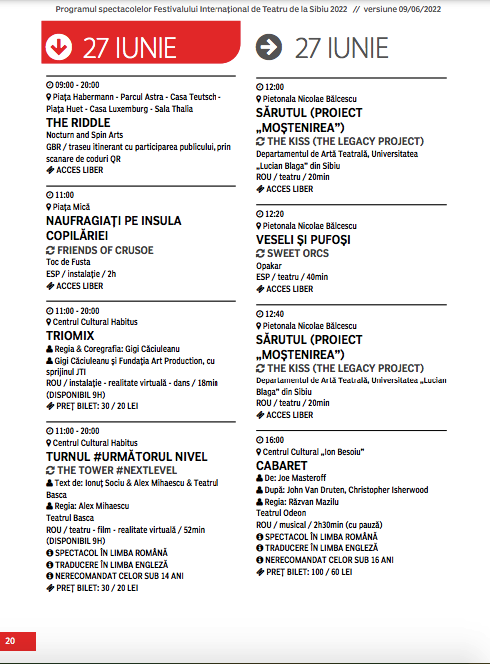 Programul spectacolelor Festivalului Internațional de Teatru de la Sibiu 2022 // versiune 09/06/2022

27 IUNIE

09:00 - 20:00
Piața Habermann - Parcul Astra - Casa Teutsch - Piața Huet - Casa Luxemburg - Sala Thalia
THE RIDDLE
Nocturn and Spin Arts
GBR / traseu itinerant cu participarea publicului, prin scanare de coduri QR
ACCES LIBER

11:00
Piața Mică
NAUFRAGIAȚI PE INSULA COPILĂRIEI
FRIENDS OF CRUSOE
Toc de Fusta
ESP / instalație / 2h
ACCES LIBER

11:00 - 20:00
Centrul Cultural Habitus
TRIOMIX
Regia & Coregrafia: Gigi Căciuleanu
Gigi Căciuleanu și Fundația Art Production, cu sprijinul JTI
ROU / instalație - realitate virtuală - dans / 18min (DISPONIBIL 9H)
PREȚ BILET: 30 / 20 LEI

11:00 - 20:00
Centrul Cultural Habitus
TURNUL #URMĂTORUL NIVEL
THE TOWER #NEXTLEVEL
Text de: Ionuț Sociu & Alex Mihaescu & Teatrul Basca
Regia: Alex Mihaescu
Teatrul Basca
ROU / teatru - film - realitate virtuală / 52min (DISPONIBIL 9H)
SPECTACOL ÎN LIMBA ROMÂNĂ
TRADUCERE ÎN LIMBA ENGLEZĂ
NERECOMANDAT CELOR SUB 14 ANI
PREȚ BILET: 30 / 20 LEI

27 IUNIE

12:00
Pietonala Nicolae Bălcescu
SĂRUTUL (PROIECT „MOȘTENIREA”)
THE KISS (THE LEGACY PROJECT)
Departamentul de Artă Teatrală, Universitatea „Lucian Blaga” din Sibiu
ROU / teatru / 20min
ACCES LIBER

12:20
Pietonala Nicolae Bălcescu
VESELI ȘI PUFOȘI
SWEET ORCS
Opakar
ESP / teatru / 40min
ACCES LIBER

12:40
Pietonala Nicolae Bălcescu
SĂRUTUL (PROIECT „MOȘTENIREA”)
THE KISS (THE LEGACY PROJECT)
Departamentul de Artă Teatrală, Universitatea „Lucian Blaga” din Sibiu
ROU / teatru / 20min
ACCES LIBER

16:00
Centrul Cultural „Ion Besoiu”
CABARET
De: Joe Masteroff
După: John Van Druten, Christopher Isherwood
Regia: Răzvan Mazilu
Teatrul Odeon
ROU / musical / 2h30min (cu pauză)
SPECTACOL ÎN LIMBA ROMÂNĂ
TRADUCERE ÎN LIMBA ENGLEZĂ
NERECOMANDAT CELOR SUB 16 ANI
PREȚ BILET: 100 / 60 LEI

20